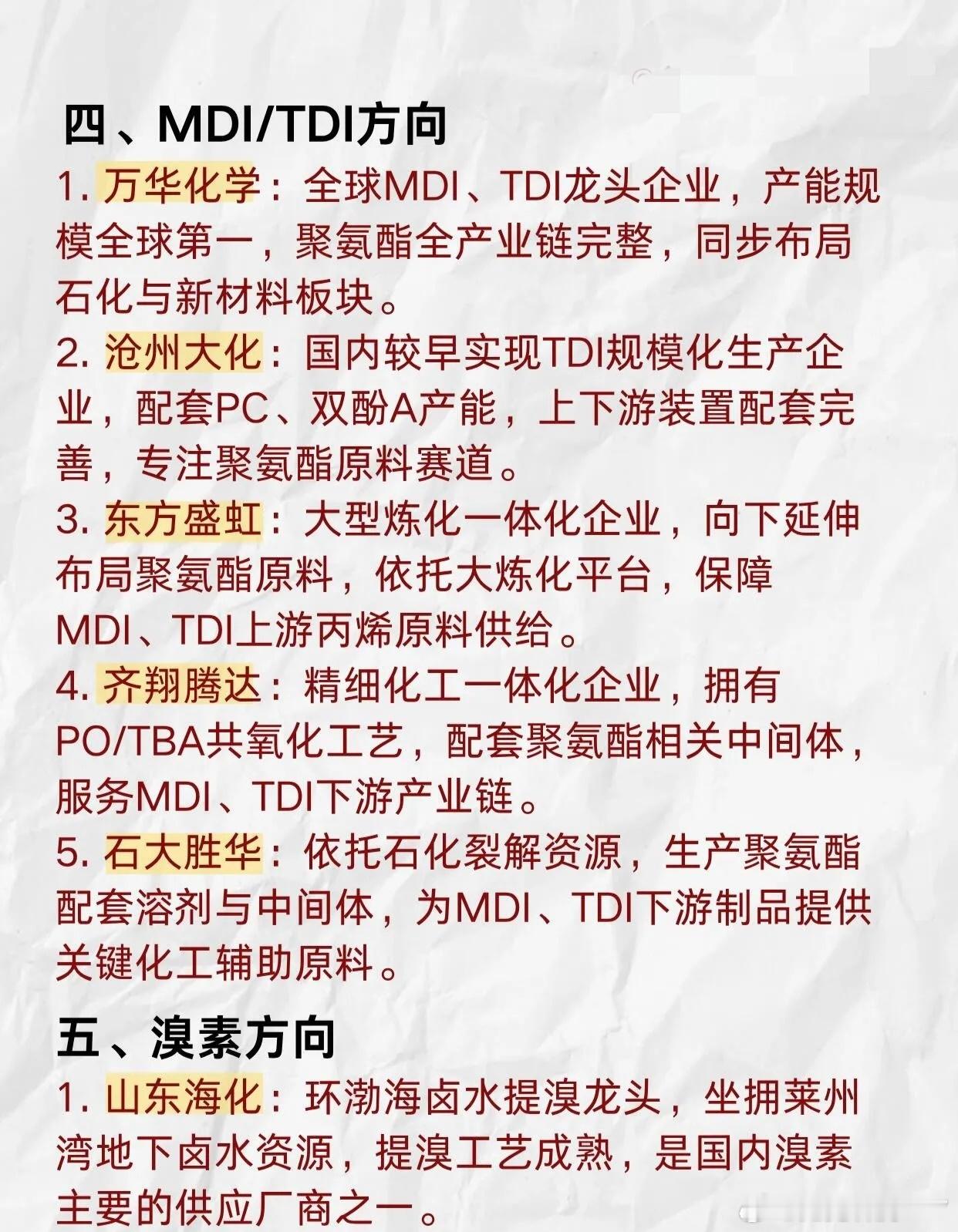 四、MDI/TDI方向

1. 万华化学：全球MDI、TDI龙头企业，产能规模全球第一，聚氨酯全产业链完整，同步布局石化与新材料板块。
2. 沧州大化：国内较早实现TDI规模化生产企业，配套PC、双酚A产能，上下游装置配套完善，专注聚氨酯原料赛道。
3. 东方盛虹：大型炼化一体化企业，向下延伸布局聚氨酯原料，依托大炼化平台，保障MDI、TDI上游丙烯原料供给。
4. 齐翔腾达：精细化工一体化企业，拥有PO/TBA共氧化工艺，配套聚氨酯相关中间体，服务MDI、TDI下游产业链。
5. 石大胜华：依托石化裂解资源，生产聚氨酯配套溶剂与中间体，为MDI、TDI下游制品提供关键化工辅助原料。

五、溴素方向

1. 山东海化：环渤海卤水提溴龙头，坐拥莱州湾地下卤水资源，提溴工艺成熟，是国内溴素主要的供应厂商之一。